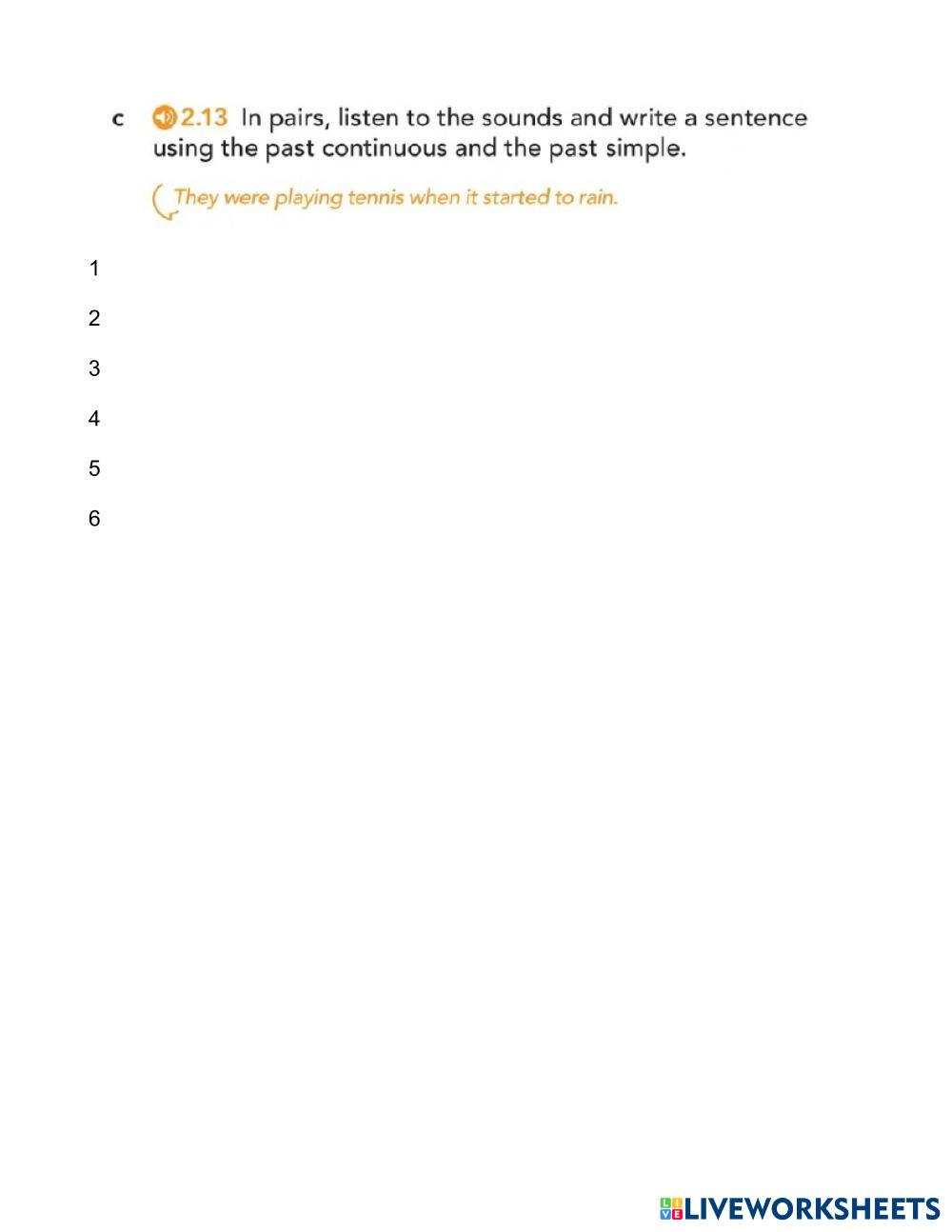 c 2.13 In pairs, listen to the sounds and write a sentence using the past continuous and the past simple.

They were playing tennis when it started to rain.

1

2

3

4

5

6

LIVEWORKSHEETS